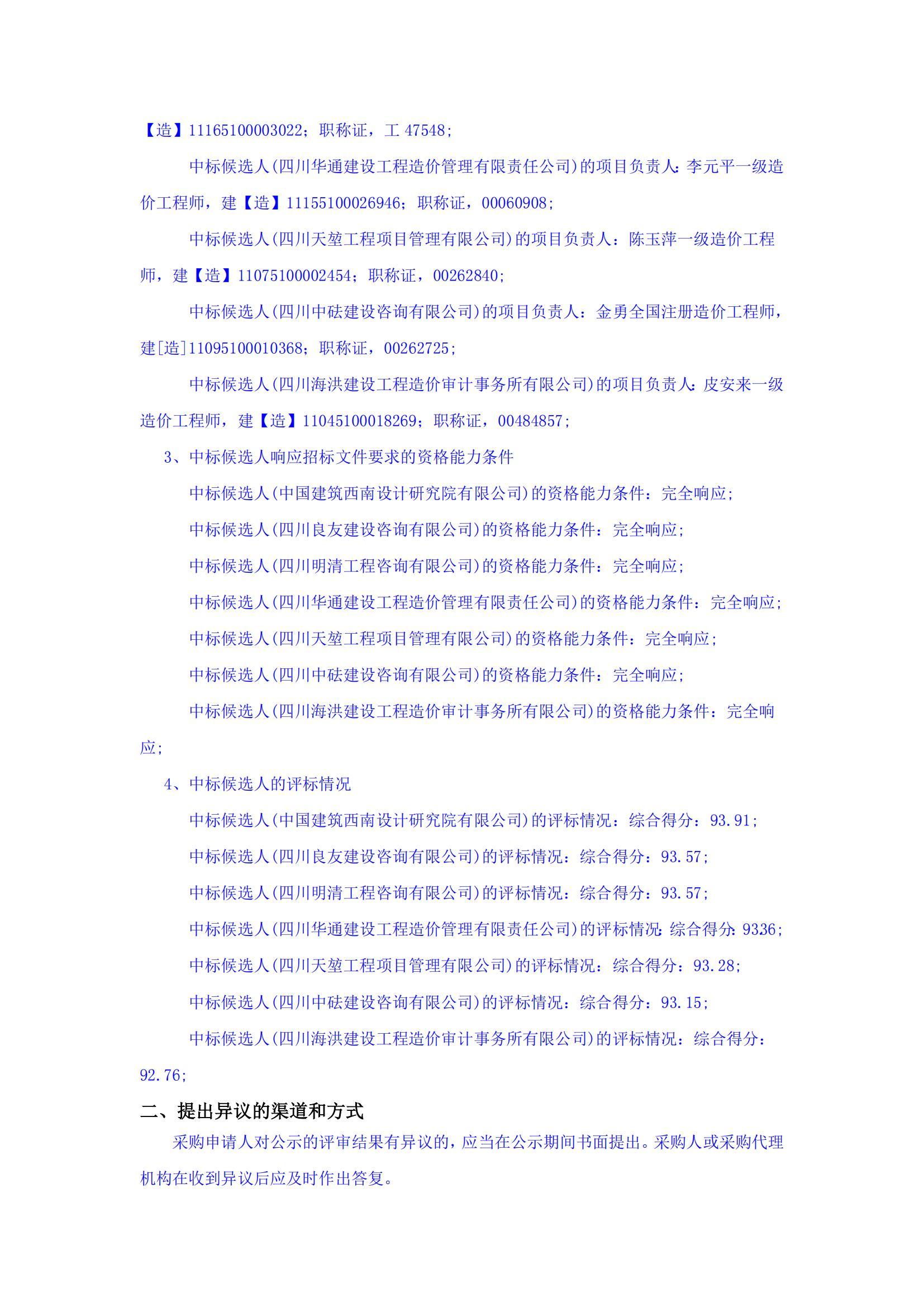 【造】11165100003022；职称证，工 47548；

中标候选人(四川华通建设工程造价管理有限责任公司)的项目负责人：李元平一级造价工程师，建【造】11155100026946；职称证，00060908；

中标候选人(四川天堃工程项目管理有限公司)的项目负责人：陈玉萍一级造价工程师，建【造】11075100002454；职称证，00262840；

中标候选人(四川中砝建设咨询有限公司)的项目负责人：金勇全国注册造价工程师，建[造]11095100010368；职称证，00262725；

中标候选人(四川海洪建设工程造价审计事务所有限公司)的项目负责人：皮安来一级造价工程师，建【造】11045100018269；职称证，00484857；

3、中标候选人响应招标文件要求的资格能力条件

中标候选人(中国建筑西南设计研究院有限公司)的资格能力条件：完全响应；

中标候选人(四川良友建设咨询有限公司)的资格能力条件：完全响应；

中标候选人(四川明清工程咨询有限公司)的资格能力条件：完全响应；

中标候选人(四川华通建设工程造价管理有限责任公司)的资格能力条件：完全响应；

中标候选人(四川天堃工程项目管理有限公司)的资格能力条件：完全响应；

中标候选人(四川中砝建设咨询有限公司)的资格能力条件：完全响应；

中标候选人(四川海洪建设工程造价审计事务所有限公司)的资格能力条件：完全响应；

4、中标候选人的评标情况

中标候选人(中国建筑西南设计研究院有限公司)的评标情况：综合得分：93.91；

中标候选人(四川良友建设咨询有限公司)的评标情况：综合得分：93.57；

中标候选人(四川明清工程咨询有限公司)的评标情况：综合得分：93.57；

中标候选人(四川华通建设工程造价管理有限责任公司)的评标情况：综合得分：9336；

中标候选人(四川天堃工程项目管理有限公司)的评标情况：综合得分：93.28；

中标候选人(四川中砝建设咨询有限公司)的评标情况：综合得分：93.15；

中标候选人(四川海洪建设工程造价审计事务所有限公司)的评标情况：综合得分：92.76；

二、提出异议的渠道和方式

采购申请人对公示的评审结果有异议的，应当在公示期间书面提出。采购人或采购代理机构在收到异议后应及时作出答复。